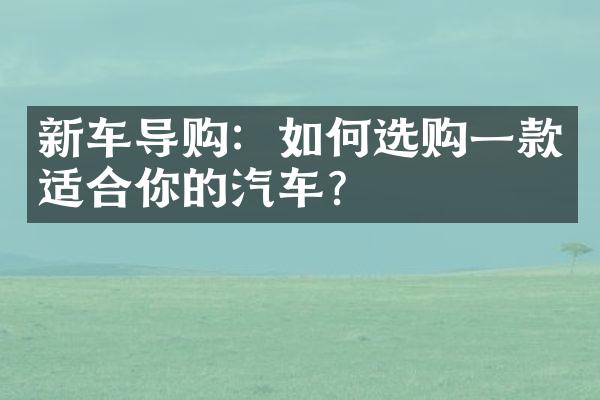 新车导购：如何选购一款适合你的汽车？